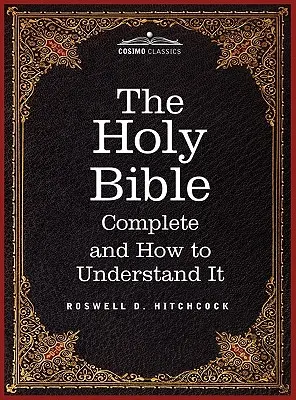 COSIMO CLASSICS

The Holy Bible

Complete and How to Understand It

ROSWELL D. HITCHCOCK